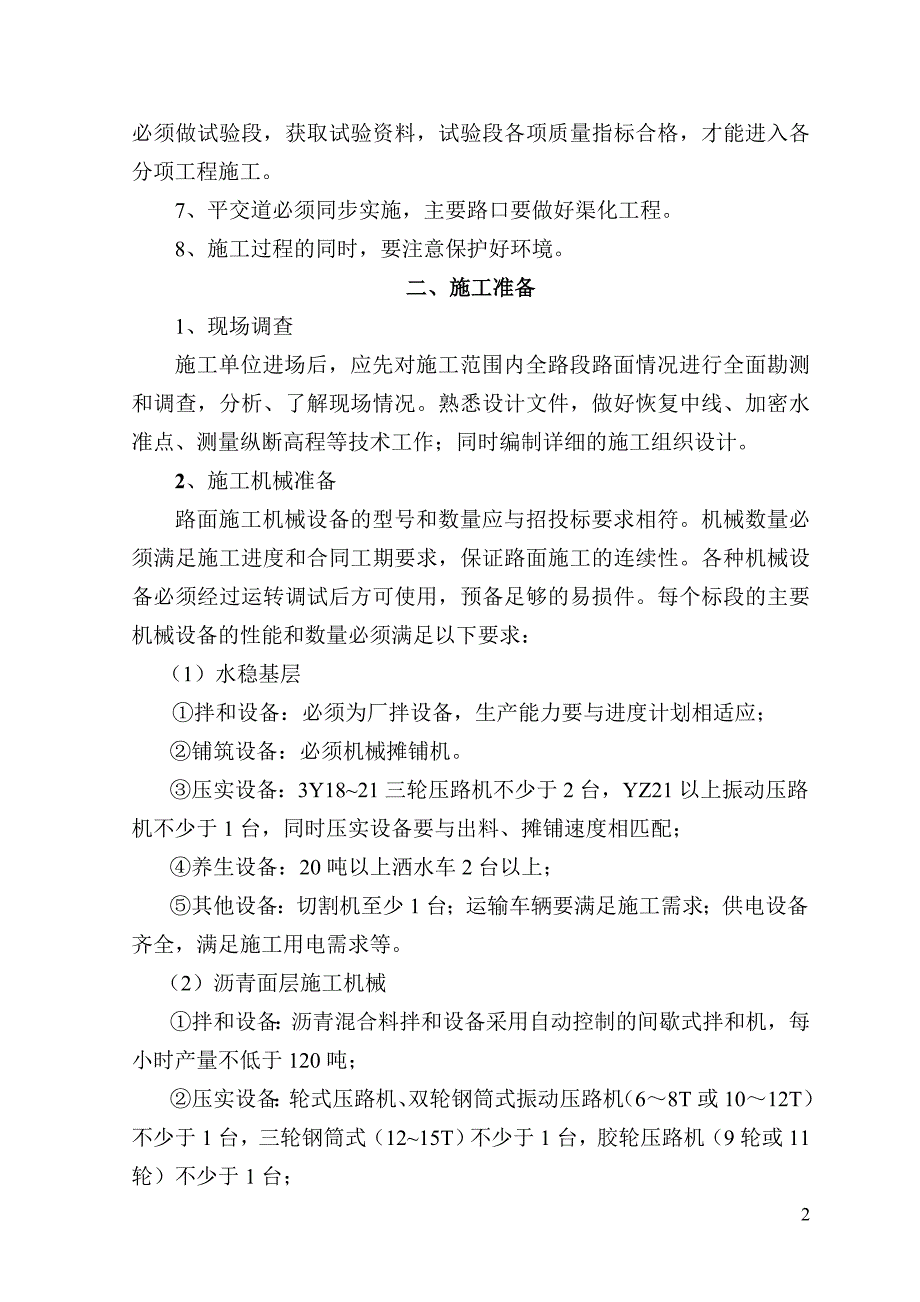 必须做试验段，获取试验资料，试验段各项质量指标合格，才能进入各分项工程施工。

7、平交道必须同步实施，主要路口要做好渠化工程。

8、施工过程的同时，要注意保护好环境。

二、施工准备

1、现场调查

施工单位进场后，应先对施工范围内全路段路面情况进行全面勘测和调查，分析、了解现场情况。熟悉设计文件，做好恢复中线、加密水准点、测量纵断高程等技术工作；同时编制详细的施工组织设计。

2、施工机械准备

路面施工机械设备的型号和数量应与招投标要求相符。机械数量必须满足施工进度和合同工期要求，保证路面施工的连续性。各种机械设备必须经过运转调试后方可使用，预备足够的易损件。每个标段的主要机械设备的性能和数量必须满足以下要求：

（1）水稳基层

①拌和设备：必须为厂拌设备，生产能力要与进度计划相适应；

②铺筑设备：必须机械摊铺机。

③压实设备：3Y18~21 三轮压路机不少于 2 台，YZ21 以上振动压路机不少于 1 台，同时压实设备要与出料、摊铺速度相匹配；

④养生设备：20 吨以上洒水车 2 台以上；

⑤其他设备：切割机至少 1 台；运输车辆要满足施工需求；供电设备齐全，满足施工用电需求等。

（2）沥青面层施工机械

①拌和设备：沥青混合料拌和设备采用自动控制的间歇式拌和机，每小时产量不低于 120 吨；

②压实设备：轮式压路机、双轮钢筒式振动压路机（6～8T 或 10～12T）不少于 1 台，三轮钢筒式（12~15T）不少于 1 台，胶轮压路机（9 轮或 11 轮）不少于 1 台；

2